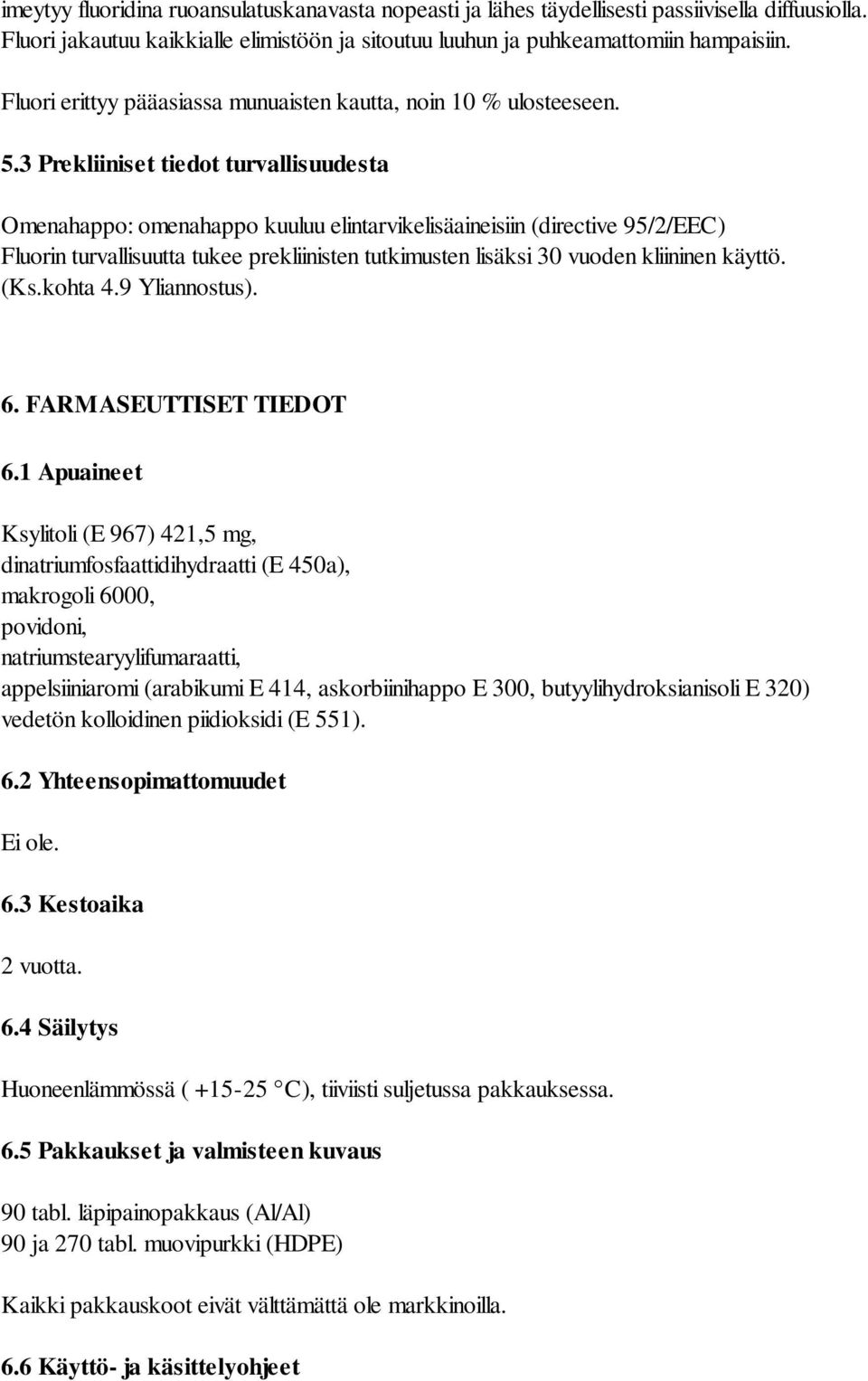 imeytyy fluoridina ruoansulatuskanavasta nopeasti ja lähes täydellisesti passiivisella diffuusiolla. Fluori jakautuu kaikkialle elimistöön ja sitoutuu luuhun ja puhkeamattomiin hampaisiin.

Fluori erittyy pääasiassa munuaisten kautta, noin 10 % ulosteeseen.

5.3 Prekliiniset tiedot turvallisuudesta

Omenahappo: omenahappo kuuluu elintarvikelisäaineisiin (directive 95/2/EEC)
Fluorin turvallisuutta tukee prekliinisten tutkimusten lisäksi 30 vuoden kliininen käyttö. (Ks.kohta 4.9 Yliannostus).

6. FARMASEUTTISET TIEDOT

6.1 Apuaineet

Ksylitoli (E 967) 421,5 mg,
dinatriumfosfaattidihydraatti (E 450a),
makrogoli 6000,
povidoni,
natriumstearyylifumaraatti,
appelsiiniaromi (arabikumi E 414, askorbiinihappo E 300, butyylihydroksianisoli E 320)
vedetön kolloidinen piidioksidi (E 551).

6.2 Yhteensopimattomuudet

Ei ole.

6.3 Kestoaika

2 vuotta.

6.4 Säilytys

Huoneenlämmössä ( +15-25 °C), tiiviisti suljetussa pakkauksessa.

6.5 Pakkaukset ja valmisteen kuvaus

90 tabl. läpipainopakkaus (Al/Al)
90 ja 270 tabl. muovipurkki (HDPE)

Kaikki pakkauskoot eivät välttämättä ole markkinoilla.

6.6 Käyttö- ja käsittelyohjeet